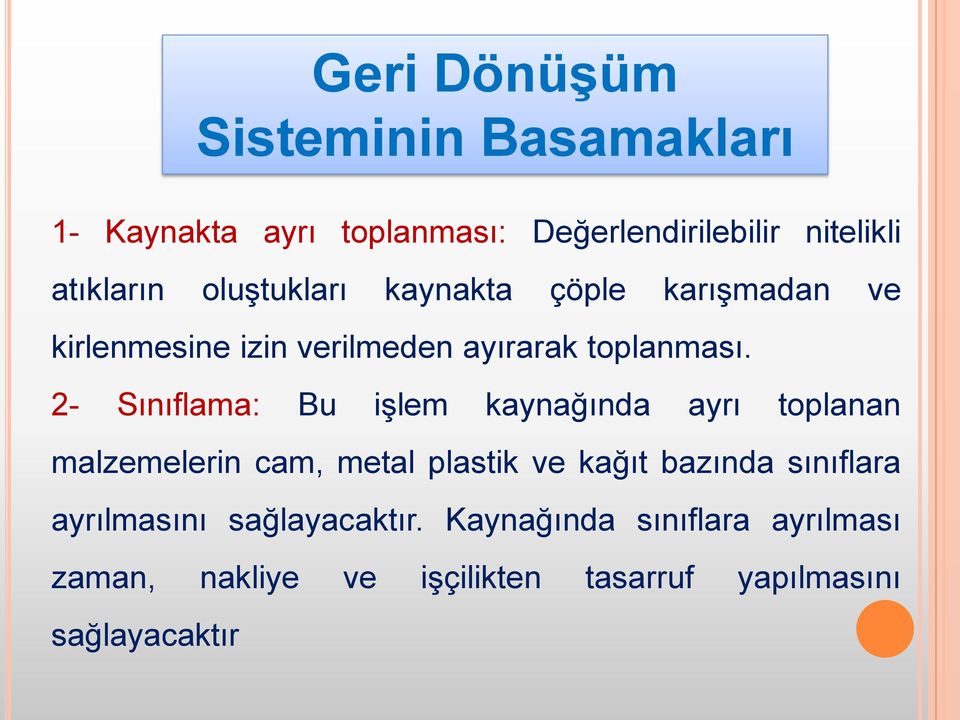 Geri Dönüşüm Sisteminin Basamakları

1- Kaynakta ayrı toplanması: Değerlendirilebilir nitelikli atıkların oluştukları kaynakta çöple karışmadan ve kirlenmesine izin verilmeden ayırarak toplanması.

2- Sınıflama: Bu işlem kaynağında ayrı toplanan malzemelerin cam, metal plastik ve kağıt bazında sınıflara ayrılmasını sağlayacaktır. Kaynağında sınıflara ayrılması zaman, nakliye ve işçilikten tasarruf yapılmasını sağlayacaktır